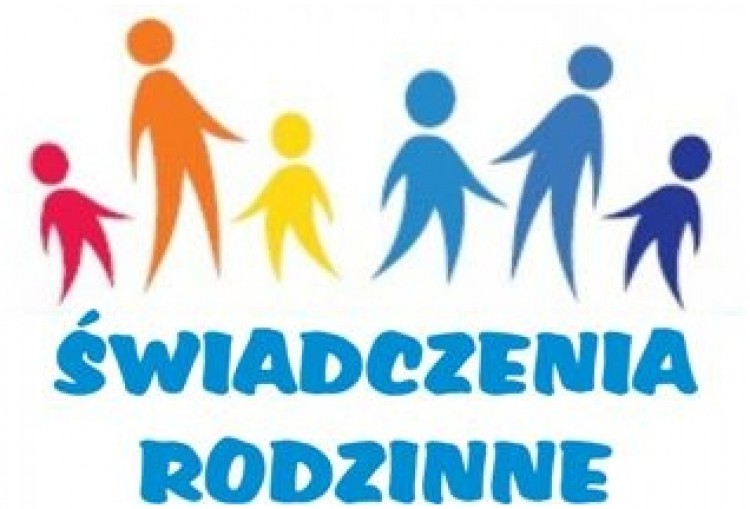 ŚWIADCZENIA RODZINNE